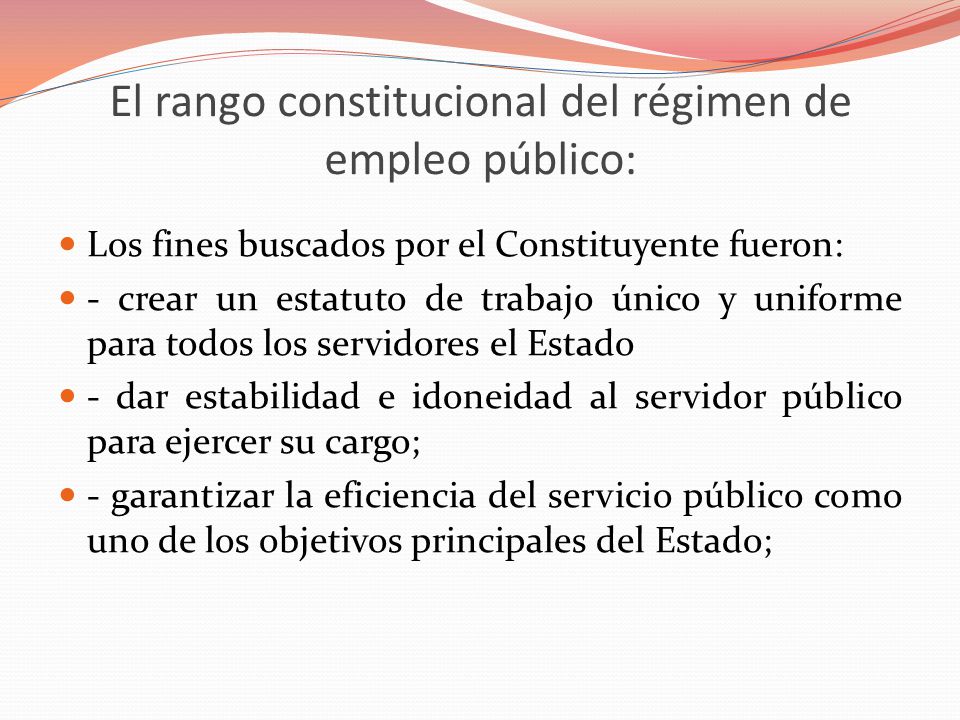 El rango constitucional del régimen de empleo público:

Los fines buscados por el Constituyente fueron:

- crear un estatuto de trabajo único y uniforme para todos los servidores el Estado

- dar estabilidad e idoneidad al servidor público para ejercer su cargo;

- garantizar la eficiencia del servicio público como uno de los objetivos principales del Estado;